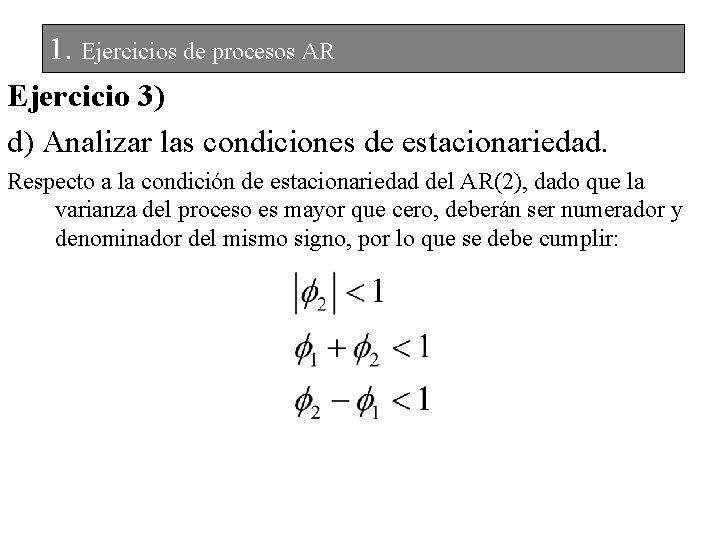 1. Ejercicios de procesos AR

Ejercicio 3)

d) Analizar las condiciones de estacionariedad.

Respecto a la condición de estacionariedad del AR(2), dado que la varianza del proceso es mayor que cero, deberán ser numerador y denominador del mismo signo, por lo que se debe cumplir:

$|\phi_2| < 1$

$\phi_1 + \phi_2 < 1$

$\phi_2 - \phi_1 < 1$